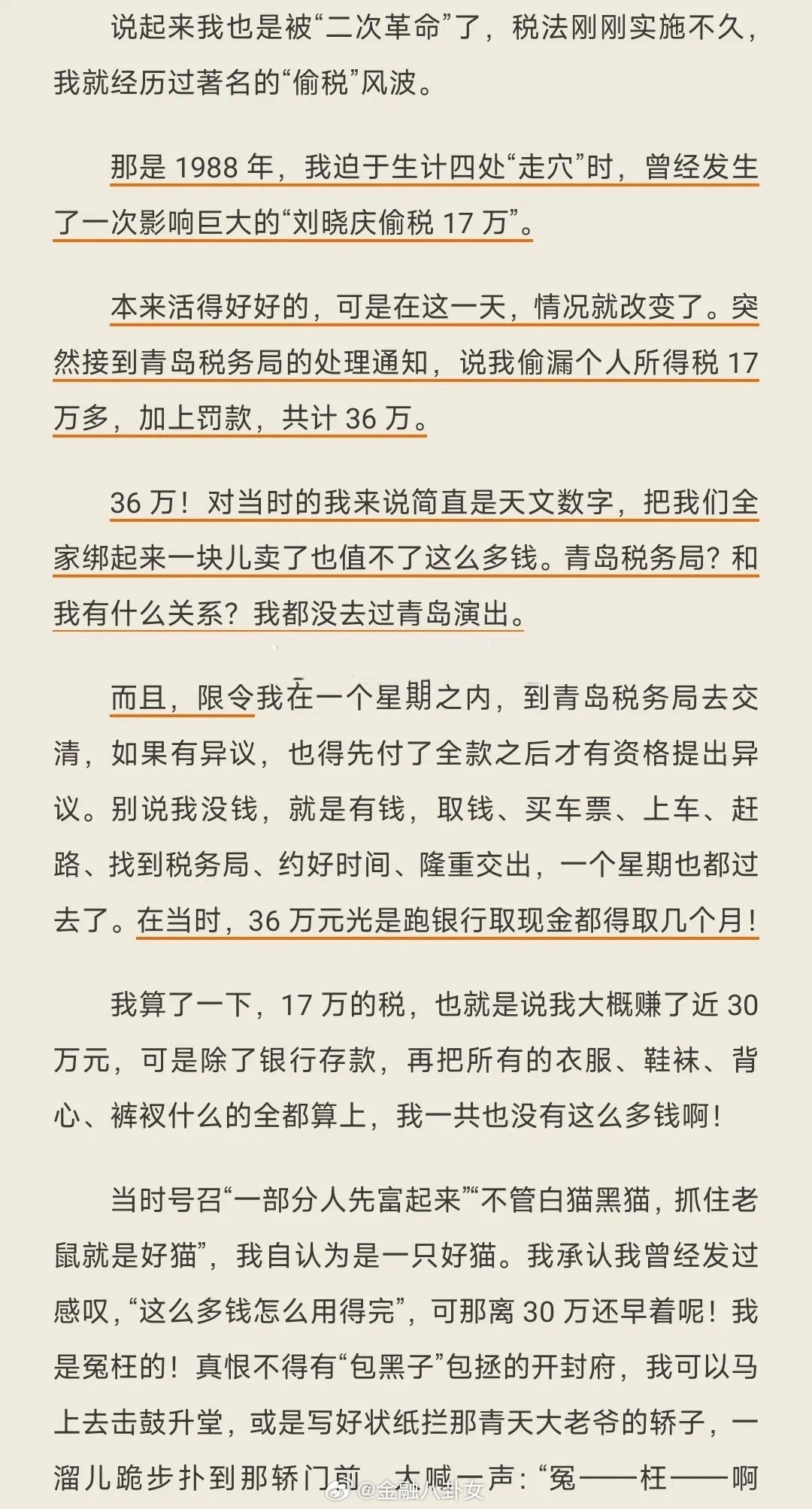 说起来我也是被“二次革命”了，税法刚刚实施不久，我就经历过著名的“偷税”风波。

那是 1988 年，我迫于生计四处“走穴”时，曾经发生了一次影响巨大的“刘晓庆偷税 17 万”。

本来活得好好的，可是在这一天，情况就改变了。突然接到青岛税务局的处理通知，说我偷漏个人所得税 17 万多，加上罚款，共计 36 万。

36 万！对当时的我来说简直是天文数字，把我们全家绑起来一块儿卖了也值不了这么多钱。青岛税务局？和我有什么关系？我都没去过青岛演出。

而且，限令我在一个星期之内，到青岛税务局去交清，如果有异议，也得先付了全款之后才有资格提出异议。别说我没钱，就是有钱，取钱、买车票、上车、赶路、找到税务局、约好时间、隆重交出，一个星期也都过去了。在当时，36 万元光是跑银行取现金都得取几个月！

我算了一下，17 万的税，也就是说我大概赚了近 30 万元，可是除了银行存款，再把所有的衣服、鞋袜、背心、裤衩什么的全都算上，我一共也没有这么多钱啊！

当时号召“一部分人先富起来”“不管白猫黑猫，抓住老鼠就是好猫”，我自认为是一只好猫。我承认我曾经发过感叹，“这么多钱怎么用得完”，可那离 30 万还早着呢！我是冤枉的！真恨不得有“包黑子”包拯的开封府，我可以马上去击鼓升堂，或是写好状纸拦那青天大老爷的轿子，一溜儿跪步扑到那轿门前，大喊一声：“冤——枉——啊

@金融八卦女